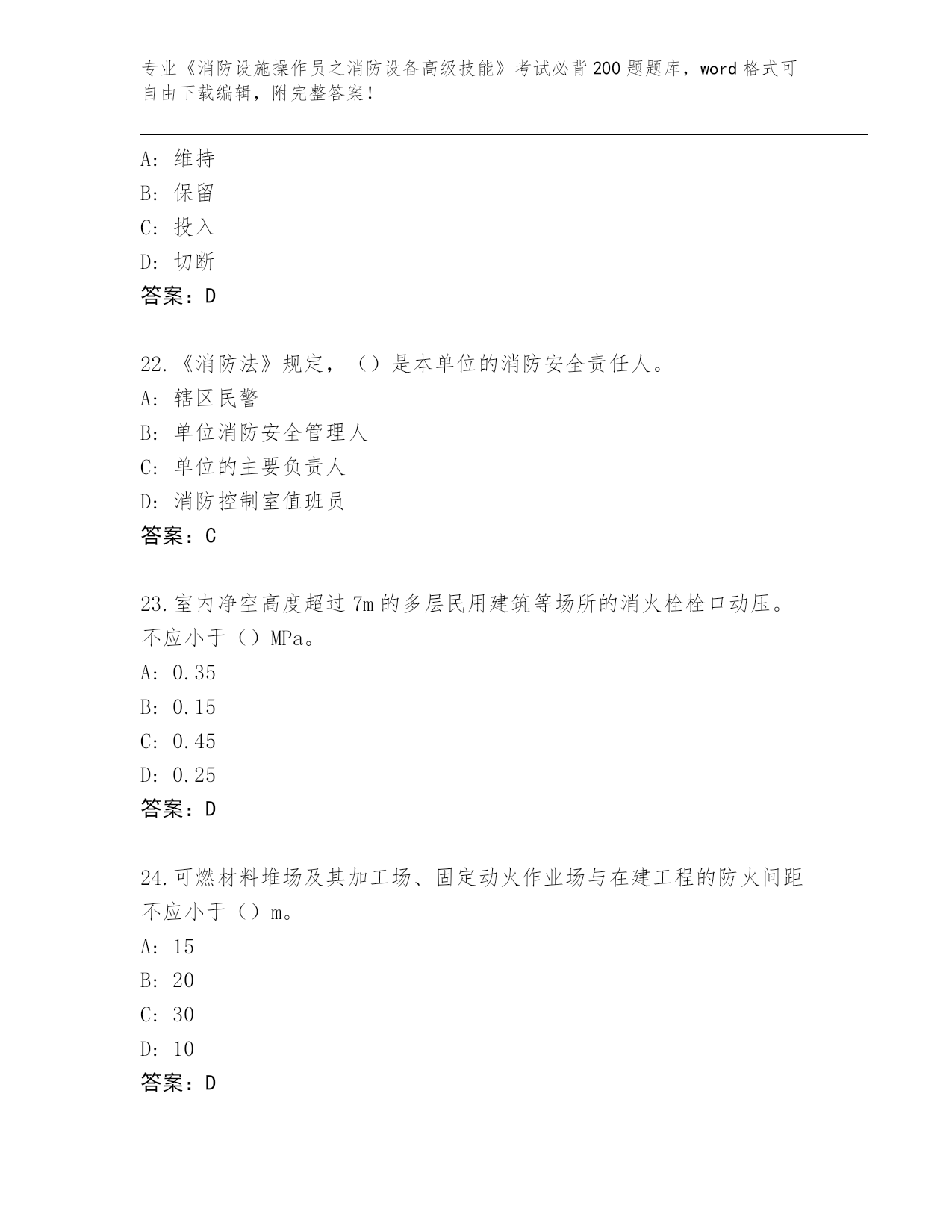 专业《消防设施操作员之消防设备高级技能》考试必背200题题库，word格式可自由下载编辑，附完整答案！

A：维持
B：保留
C：投入
D：切断
答案：D

22.《消防法》规定，（）是本单位的消防安全责任人。
A：辖区民警
B：单位消防安全管理人
C：单位的主要负责人
D：消防控制室值班员
答案：C

23.室内净空高度超过7m的多层民用建筑等场所的消火栓栓口动压。不应小于（）MPa。
A：0.35
B：0.15
C：0.45
D：0.25
答案：D

24.可燃材料堆场及其加工场、固定动火作业场与在建工程的防火间距不应小于（）m。
A：15
B：20
C：30
D：10
答案：D